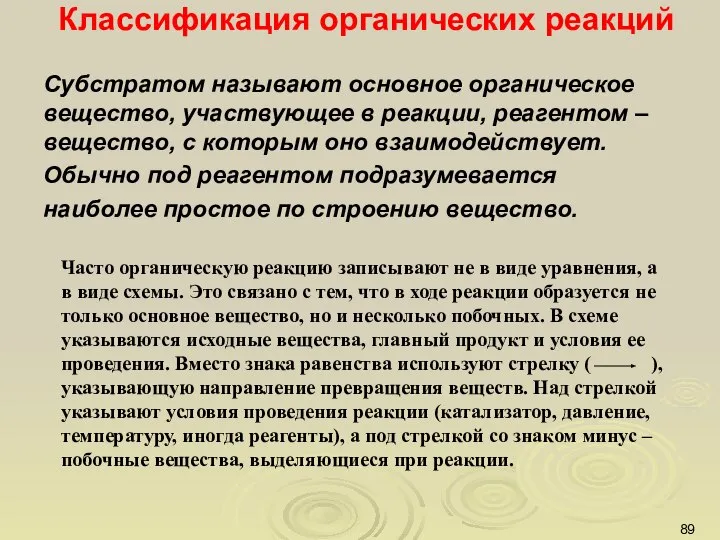 Классификация органических реакций

Субстратом называют основное органическое вещество, участвующее в реакции, реагентом – вещество, с которым оно взаимодействует. Обычно под реагентом подразумевается наиболее простое по строению вещество.

Часто органическую реакцию записывают не в виде уравнения, а в виде схемы. Это связано с тем, что в ходе реакции образуется не только основное вещество, но и несколько побочных. В схеме указываются исходные вещества, главный продукт и условия ее проведения. Вместо знака равенства используют стрелку ($\longrightarrow$), указывающую направление превращения веществ. Над стрелкой указывают условия проведения реакции (катализатор, давление, температуру, иногда реагенты), а под стрелкой со знаком минус – побочные вещества, выделяющиеся при реакции.

89